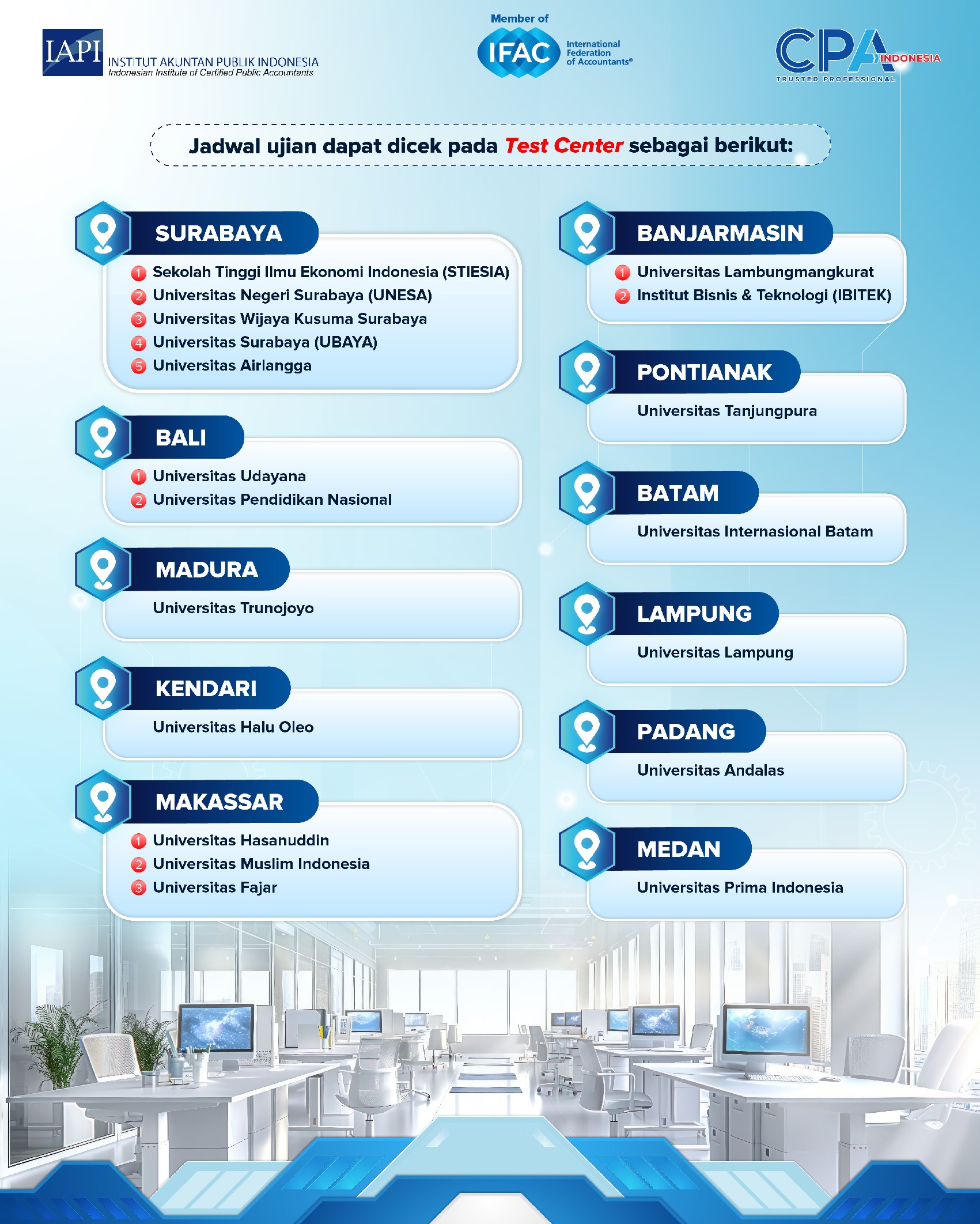 IAPI INSTITUT AKUNTAN PUBLIK INDONESIA
Indonesian Institute of Certified Public Accountants

Member of
IFAC International Federation of Accountants®

CPA INDONESIA
TRUSTED PROFESSIONAL

Jadwal ujian dapat dicek pada Test Center sebagai berikut:

SURABAYA
1 Sekolah Tinggi Ilmu Ekonomi Indonesia (STIESIA)
2 Universitas Negeri Surabaya (UNESA)
3 Universitas Wijaya Kusuma Surabaya
4 Universitas Surabaya (UBAYA)
5 Universitas Airlangga

BALI
1 Universitas Udayana
2 Universitas Pendidikan Nasional

MADURA
Universitas Trunojoyo

KENDARI
Universitas Halu Oleo

MAKASSAR
1 Universitas Hasanuddin
2 Universitas Muslim Indonesia
3 Universitas Fajar

BANJARMASIN
1 Universitas Lambungmangkurat
2 Institut Bisnis & Teknologi (IBITEK)

PONTIANAK
Universitas Tanjungpura

BATAM
Universitas Internasional Batam

LAMPUNG
Universitas Lampung

PADANG
Universitas Andalas

MEDAN
Universitas Prima Indonesia